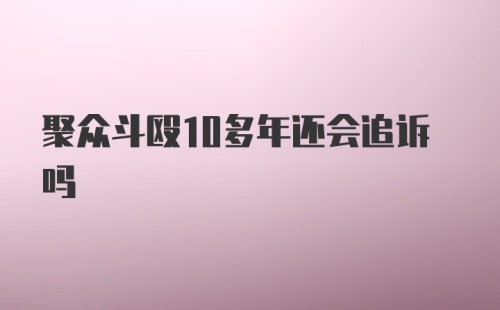 聚众斗殴10多年还会追诉吗